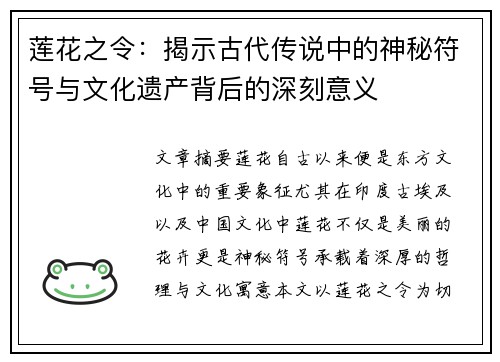 莲花之令：揭示古代传说中的神秘符号与文化遗产背后的深刻意义

文章摘要莲花自古以来便是东方文化中的重要象征尤其在印度古埃及以及中国文化中莲花不仅是美丽的花卉更是神秘符号承载着深厚的哲理与文化寓意本文以莲花之令为切